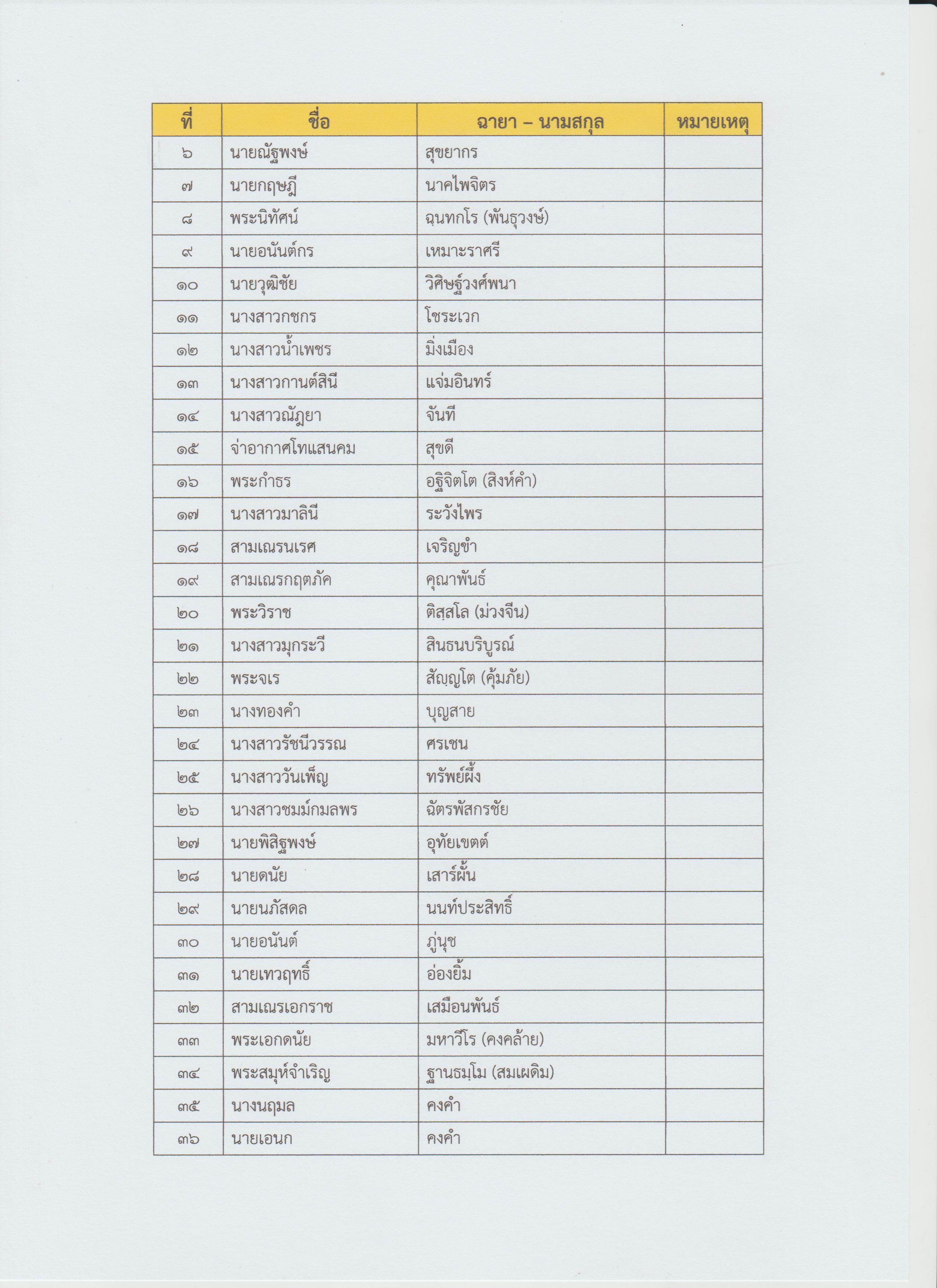 | ที่ | ชื่อ | ฉายา – นามสกุล | หมายเหตุ |
|---|---|---|---|
| ๖ | นายณัฐพงษ์ | สุขยากร | |
| ๗ | นายกฤษฎี | นาคไพจิตร | |
| ๘ | พระนิทัศน์ | ฉนฺทกโร (พันธุวงษ์) | |
| ๙ | นายอนันต์กร | เหมาะราศรี | |
| ๑๐ | นายวุฒิชัย | วิศิษฐ์วงศ์พนา | |
| ๑๑ | นางสาวกชกร | โชระเวก | |
| ๑๒ | นางสาวน้ำเพชร | มิ่งเมือง | |
| ๑๓ | นางสาวกานต์สินี | แจ่มอินทร์ | |
| ๑๔ | นางสาวณัฎยา | จันที | |
| ๑๕ | จ่าอากาศโทแสนคม | สุขดี | |
| ๑๖ | พระกำธร | อฐิจิตโต (สิงห์คำ) | |
| ๑๗ | นางสาวมาลินี | ระวังไพร | |
| ๑๘ | สามเณรนเรศ | เจริญขำ | |
| ๑๙ | สามเณรกฤตภัค | คุณาพันธ์ | |
| ๒๐ | พระวิราช | ติสฺสโล (ม่วงจีน) | |
| ๒๑ | นางสาวมุกระวี | สินธนบริบูรณ์ | |
| ๒๒ | พระจเร | สัญฺญโต (คุ้มภัย) | |
| ๒๓ | นางทองคำ | บุญสาย | |
| ๒๔ | นางสาวรัชนีวรรณ | ศรเชน | |
| ๒๕ | นางสาววันเพ็ญ | ทรัพย์ผึ้ง | |
| ๒๖ | นางสาวชมม์กมลพร | ฉัตรพัสกรชัย | |
| ๒๗ | นายพิสิฐพงษ์ | อุทัยเขตต์ | |
| ๒๘ | นายดนัย | เสาร์ผั้น | |
| ๒๙ | นายนภัสดล | นนท์ประสิทธิ์ | |
| ๓๐ | นายอนันต์ | ภู่นุช | |
| ๓๑ | นายเทวฤทธิ์ | อ่องยิ้ม | |
| ๓๒ | สามเณรเอกราช | เสมือนพันธ์ | |
| ๓๓ | พระเอกดนัย | มหาวีโร (คงคล้าย) | |
| ๓๔ | พระสมุห์จำเริญ | ฐานธมฺโม (สมเผดิม) | |
| ๓๕ | นางนฤมล | คงคำ | |
| ๓๖ | นายเอนก | คงคำ | |